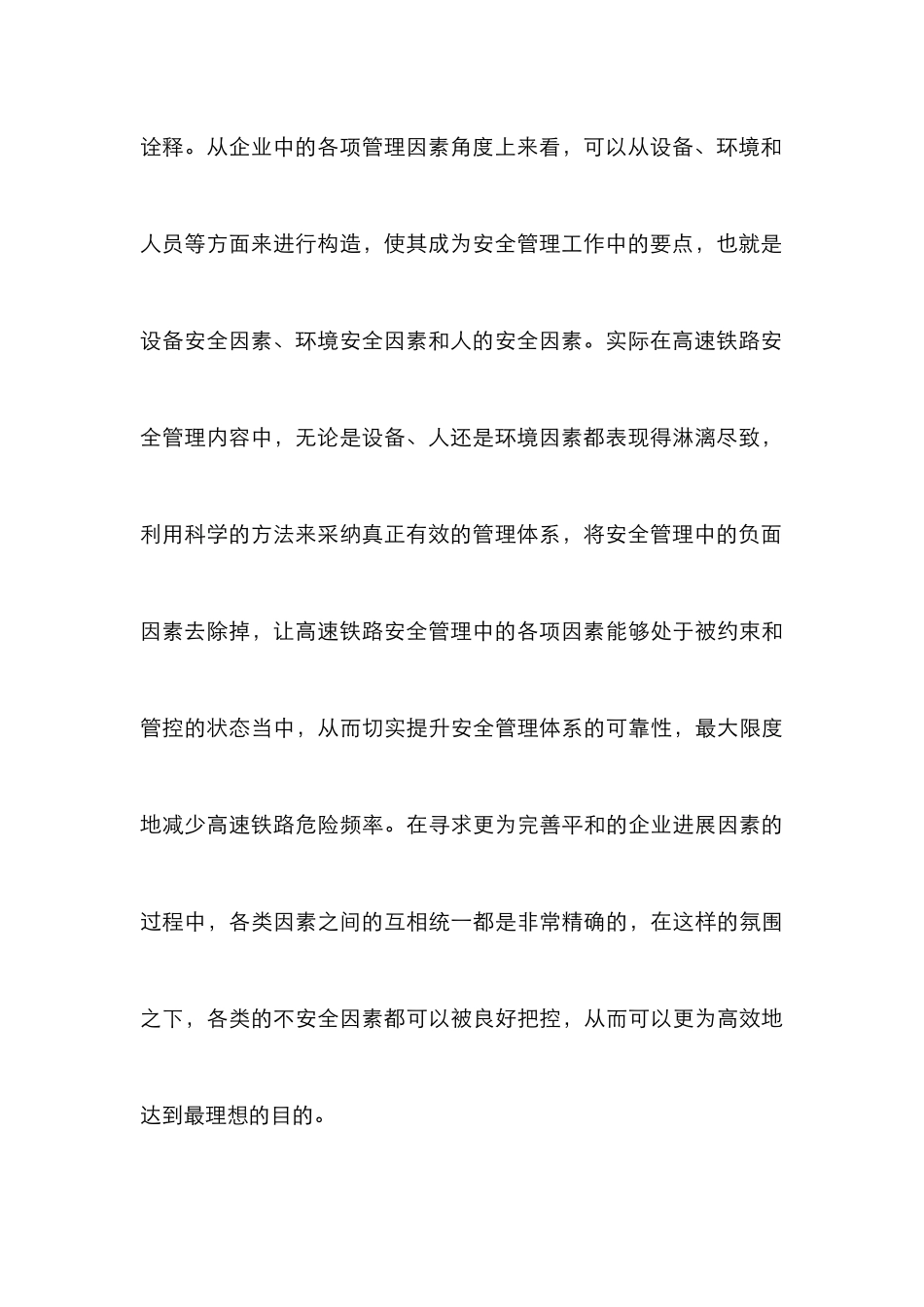 诠释。从企业中的各项管理因素角度上来看，可以从设备、环境和人员等方面来进行构造，使其成为安全管理工作中的要点，也就是设备安全因素、环境安全因素和人的安全因素。实际在高速铁路安全管理内容中，无论是设备、人还是环境因素都表现得淋漓尽致，利用科学的方法来采纳真正有效的管理体系，将安全管理中的负面因素去除掉，让高速铁路安全管理中的各项因素能够处于被约束和管控的状态当中，从而切实提升安全管理体系的可靠性，最大限度地减少高速铁路危险频率。在寻求更为完善平和的企业进展因素的过程中，各类因素之间的互相统一都是非常精确的，在这样的氛围之下，各类的不安全因素都可以被良好把控，从而可以更为高效地达到最理想的目的。